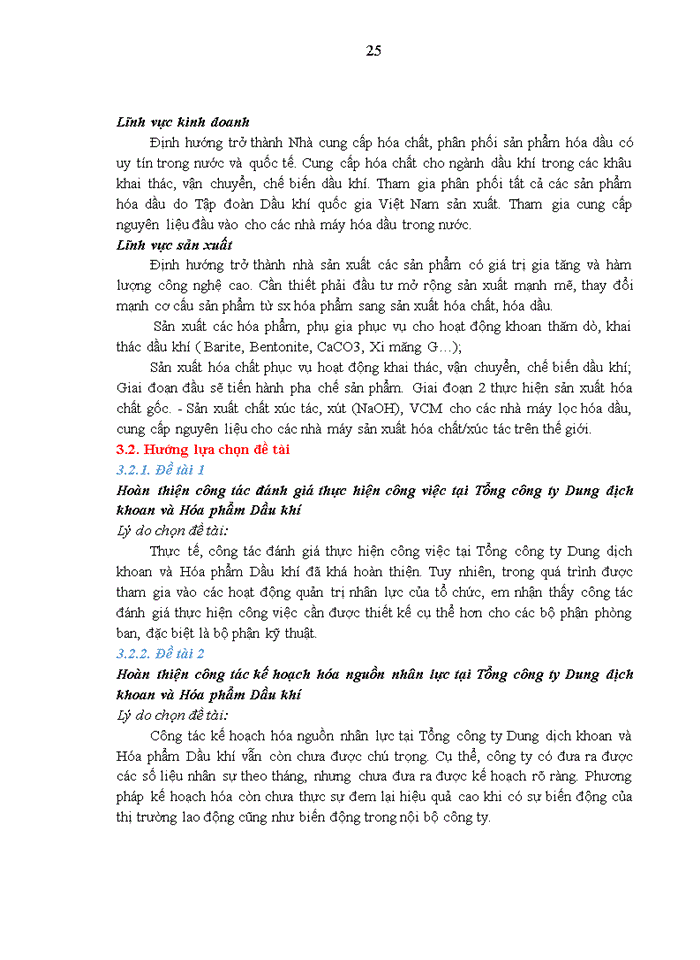 25

Lĩnh vực kinh doanh

Định hướng trở thành Nhà cung cấp hóa chất, phân phối sản phẩm hóa dầu có uy tín trong nước và quốc tế. Cung cấp hóa chất cho ngành dầu khí trong các khâu khai thác, vận chuyển, chế biến dầu khí. Tham gia phân phối tất cả các sản phẩm hóa dầu do Tập đoàn Dầu khí quốc gia Việt Nam sản xuất. Tham gia cung cấp nguyên liệu đầu vào cho các nhà máy hóa dầu trong nước.

Lĩnh vực sản xuất

Định hướng trở thành nhà sản xuất các sản phẩm có giá trị gia tăng và hàm lượng công nghệ cao. Cần thiết phải đầu tư mở rộng sản xuất mạnh mẽ, thay đổi mạnh cơ cấu sản phẩm từ sx hóa phẩm sang sản xuất hóa chất, hóa dầu.

Sản xuất các hóa phẩm, phụ gia phục vụ cho hoạt động khoan thăm dò, khai thác dầu khí ( Barite, Bentonite, CaCO3, Xi măng G…);

Sản xuất hóa chất phục vụ hoạt động khai thác, vận chuyển, chế biến dầu khí; Giai đoạn đầu sẽ tiến hành pha chế sản phẩm. Giai đoạn 2 thực hiện sản xuất hóa chất gốc. - Sản xuất chất xúc tác, xút (NaOH), VCM cho các nhà máy lọc hóa dầu, cung cấp nguyên liệu cho các nhà máy sản xuất hóa chất/xúc tác trên thế giới.

3.2. Hướng lựa chọn đề tài

3.2.1. Đề tài 1

Hoàn thiện công tác đánh giá thực hiện công việc tại Tổng công ty Dung dịch khoan và Hóa phẩm Dầu khí

Lý do chọn đề tài:

Thực tế, công tác đánh giá thực hiện công việc tại Tổng công ty Dung dịch khoan và Hóa phẩm Dầu khí đã khá hoàn thiện. Tuy nhiên, trong quá trình được tham gia vào các hoạt động quản trị nhân lực của tổ chức, em nhận thấy công tác đánh giá thực hiện công việc cần được thiết kế cụ thể hơn cho các bộ phận phòng ban, đặc biệt là bộ phận kỹ thuật.

3.2.2. Đề tài 2

Hoàn thiện công tác kế hoạch hóa nguồn nhân lực tại Tổng công ty Dung dịch khoan và Hóa phẩm Dầu khí

Lý do chọn đề tài:

Công tác kế hoạch hóa nguồn nhân lực tại Tổng công ty Dung dịch khoan và Hóa phẩm Dầu khí vẫn còn chưa được chú trọng. Cụ thể, công ty có đưa ra được các số liệu nhân sự theo tháng, nhưng chưa đưa ra được kế hoạch rõ ràng. Phương pháp kế hoạch hóa còn chưa thực sự đem lại hiệu quả cao khi có sự biến động của thị trường lao động cũng như biến động trong nội bộ công ty.